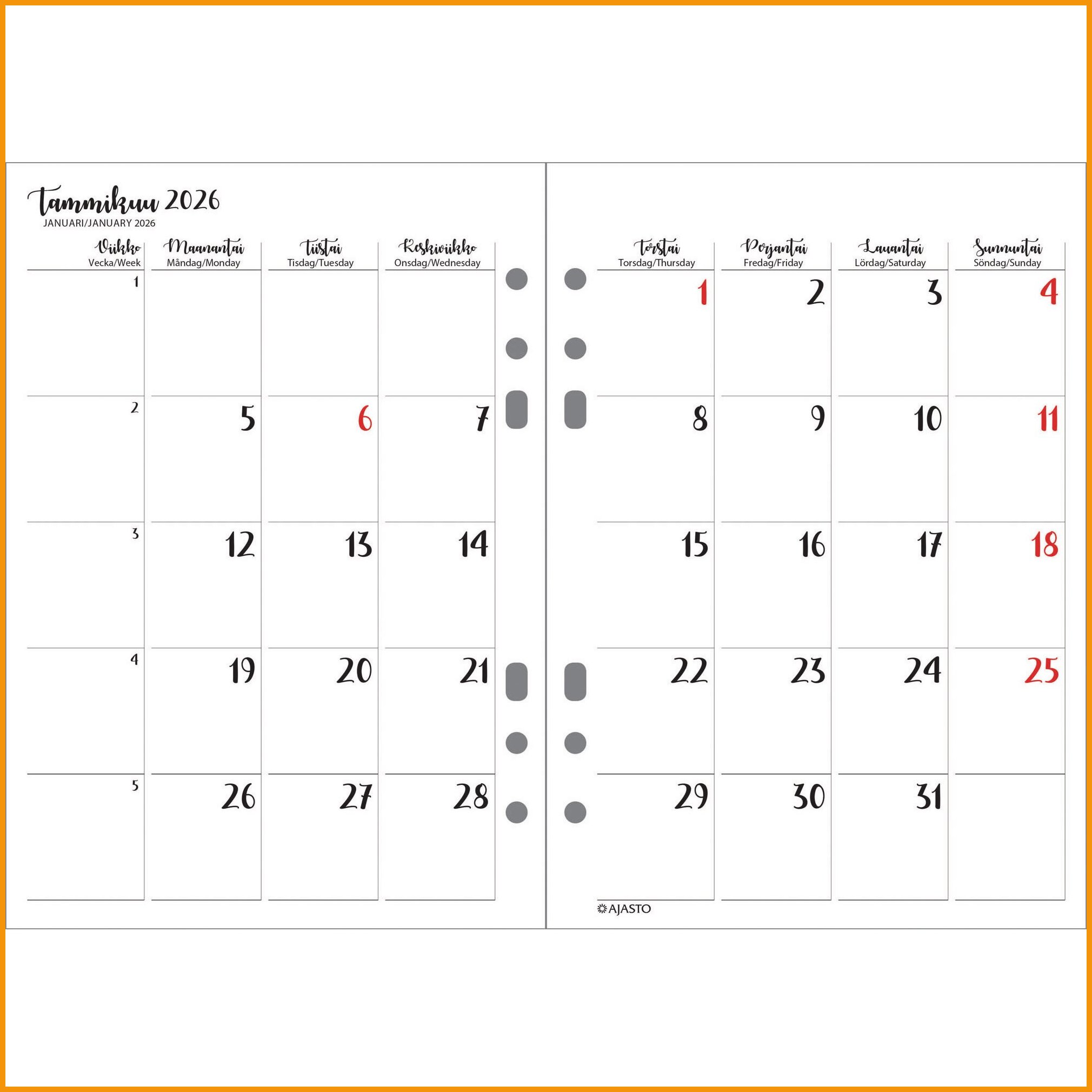 Tammikuu 2026
JANUARI/JANUARY 2026

| Viikko Vecka/Week | Maanantai Måndag/Monday | Tiistai Tisdag/Tuesday | Keskiviikko Onsdag/Wednesday | Torstai Torsdag/Thursday | Perjantai Fredag/Friday | Lauantai Lördag/Saturday | Sunnuntai Söndag/Sunday |
|---|---|---|---|---|---|---|---|
| 1 | | | | 1 | 2 | 3 | 4 |
| 2 | 5 | 6 | 7 | 8 | 9 | 10 | 11 |
| 3 | 12 | 13 | 14 | 15 | 16 | 17 | 18 |
| 4 | 19 | 20 | 21 | 22 | 23 | 24 | 25 |
| 5 | 26 | 27 | 28 | 29 | 30 | 31 | |

AJASTO